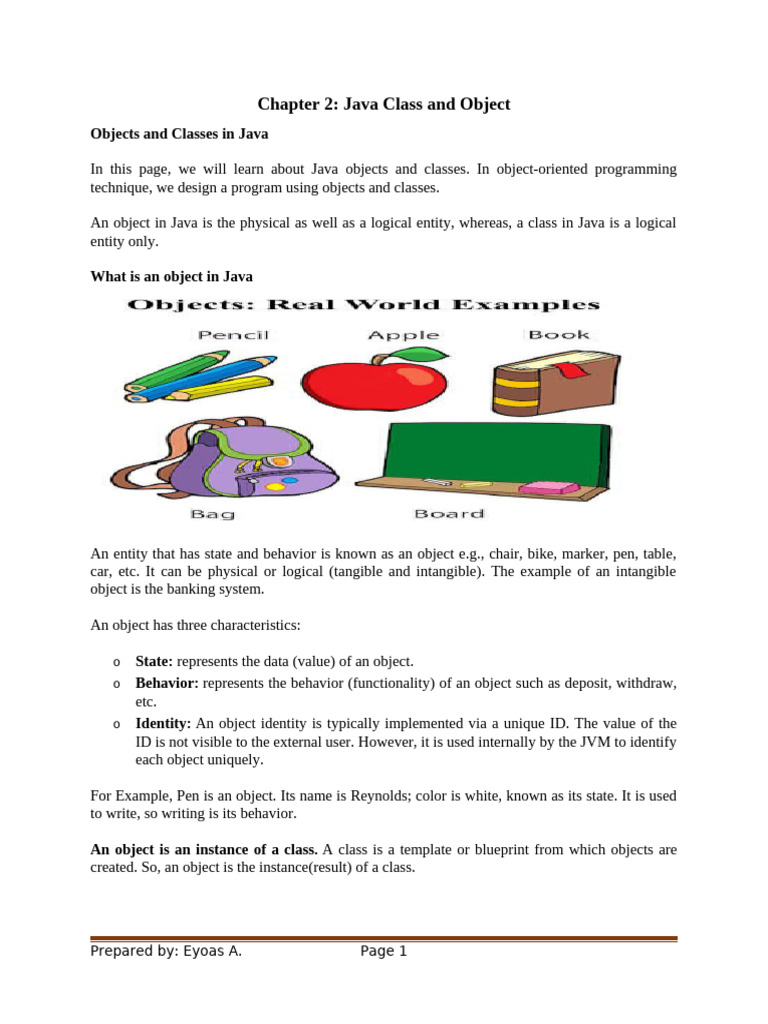 Chapter 2: Java Class and Object

Objects and Classes in Java

In this page, we will learn about Java objects and classes. In object-oriented programming technique, we design a program using objects and classes.

An object in Java is the physical as well as a logical entity, whereas, a class in Java is a logical entity only.

What is an object in Java

Objects: Real World Examples

Pencil

Apple

Book

Bag

Board

An entity that has state and behavior is known as an object e.g., chair, bike, marker, pen, table, car, etc. It can be physical or logical (tangible and intangible). The example of an intangible object is the banking system.

An object has three characteristics:

o State: represents the data (value) of an object.
o Behavior: represents the behavior (functionality) of an object such as deposit, withdraw, etc.
o Identity: An object identity is typically implemented via a unique ID. The value of the ID is not visible to the external user. However, it is used internally by the JVM to identify each object uniquely.

For Example, Pen is an object. Its name is Reynolds; color is white, known as its state. It is used to write, so writing is its behavior.

An object is an instance of a class. A class is a template or blueprint from which objects are created. So, an object is the instance(result) of a class.

Prepared by: Eyoas A.     Page 1